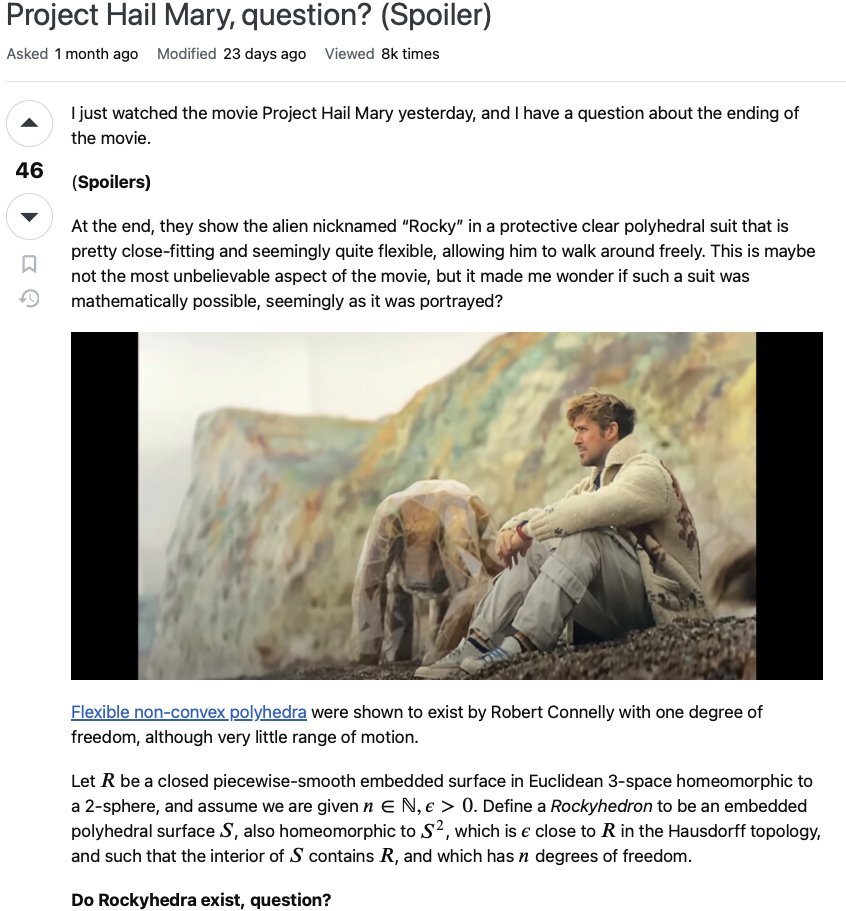 Project Hail Mary, question? (Spoiler)

Asked 1 month ago Modified 23 days ago Viewed 8k times

46

I just watched the movie Project Hail Mary yesterday, and I have a question about the ending of the movie.

(Spoilers)

At the end, they show the alien nicknamed "Rocky" in a protective clear polyhedral suit that is pretty close-fitting and seemingly quite flexible, allowing him to walk around freely. This is maybe not the most unbelievable aspect of the movie, but it made me wonder if such a suit was mathematically possible, seemingly as it was portrayed?

Flexible non-convex polyhedra were shown to exist by Robert Connelly with one degree of freedom, although very little range of motion.

Let $R$ be a closed piecewise-smooth embedded surface in Euclidean 3-space homeomorphic to a 2-sphere, and assume we are given $n \in \mathbb{N}, \epsilon > 0$. Define a Rockyhedron to be an embedded polyhedral surface $S$, also homeomorphic to $S^2$, which is $\epsilon$ close to $R$ in the Hausdorff topology, and such that the interior of $S$ contains $R$, and which has $n$ degrees of freedom.

Do Rockyhedra exist, question?